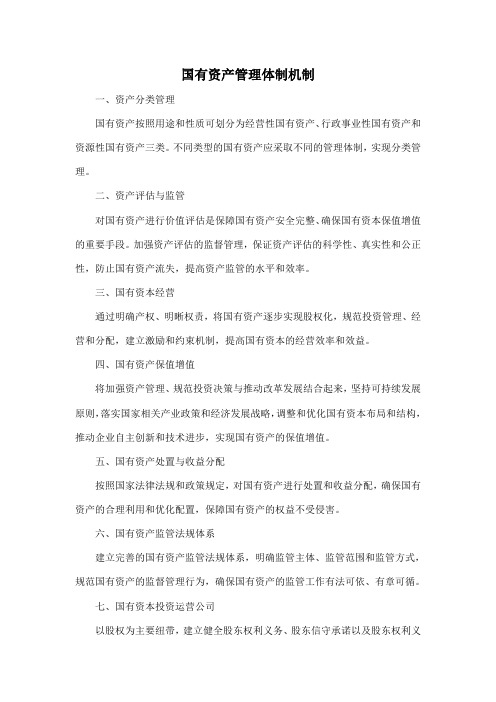 国有资产管理体制机制

一、资产分类管理

国有资产按照用途和性质可划分为经营性国有资产、行政事业性国有资产和资源性国有资产三类。不同类型的国有资产应采取不同的管理体制，实现分类管理。

二、资产评估与监管

对国有资产进行价值评估是保障国有资产安全完整、确保国有资本保值增值的重要手段。加强资产评估的监督管理，保证资产评估的科学性、真实性和公正性，防止国有资产流失，提高资产监管的水平和效率。

三、国有资本经营

通过明确产权、明晰权责，将国有资产逐步实现股权化，规范投资管理、经营和分配，建立激励和约束机制，提高国有资本的经营效率和效益。

四、国有资产保值增值

将加强资产管理、规范投资决策与推动改革发展结合起来，坚持可持续发展原则，落实国家相关产业政策和经济发展战略，调整和优化国有资本布局和结构，推动企业自主创新和技术进步，实现国有资产的保值增值。

五、国有资产处置与收益分配

按照国家法律法规和政策规定，对国有资产进行处置和收益分配，确保国有资产的合理利用和优化配置，保障国有资产的权益不受侵害。

六、国有资产监管法规体系

建立完善的国有资产监管法规体系，明确监管主体、监管范围和监管方式，规范国有资产的监督管理行为，确保国有资产的监管工作有法可依、有章可循。

七、国有资本投资运营公司

以股权为主要纽带，建立健全股东权利义务、股东信守承诺以及股东权利义